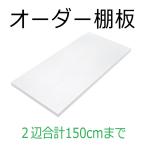 オーダー棚板

2辺合計150cmまで